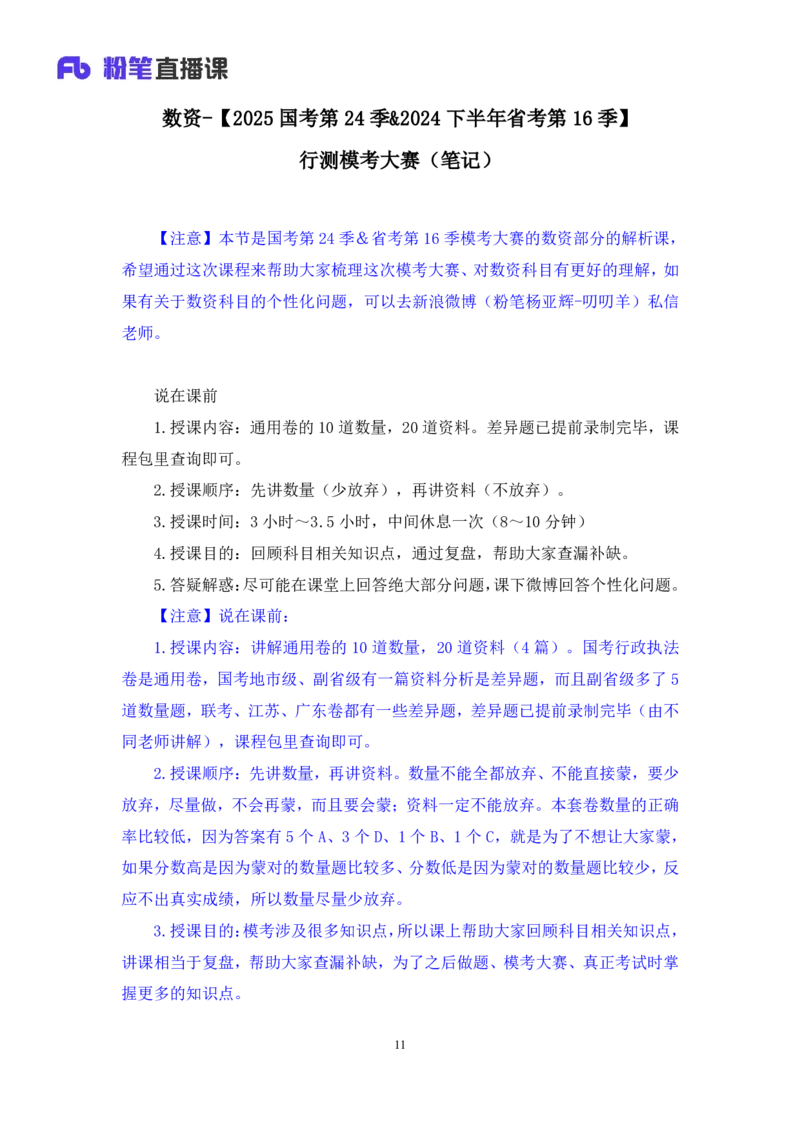 Fb 粉笔直播课

数资-【2025 国考第 24 季&2024 下半年省考第 16 季】

行测模考大赛（笔记）

【注意】本节是国考第 24 季＆省考第 16 季模考大赛的数资部分的解析课，希望通过这次课程来帮助大家梳理这次模考大赛、对数资科目有更好的理解，如果有关于数资科目的个性化问题，可以去新浪微博（粉笔杨亚辉-叨叨羊）私信老师。

说在课前

1.授课内容：通用卷的 10 道数量，20 道资料。差异题已提前录制完毕，课程包里查询即可。

2.授课顺序：先讲数量（少放弃），再讲资料（不放弃）。

3.授课时间：3 小时～3.5 小时，中间休息一次（8～10 分钟）

4.授课目的：回顾科目相关知识点，通过复盘，帮助大家查漏补缺。

5.答疑解惑：尽可能在课堂上回答绝大部分问题，课下微博回答个性化问题。

【注意】说在课前：

1.授课内容：讲解通用卷的 10 道数量，20 道资料（4 篇）。国考行政执法卷是通用卷，国考地市级、副省级有一篇资料分析是差异题，而且副省级多了 5 道数量题，联考、江苏、广东卷都有一些差异题，差异题已提前录制完毕（由不同老师讲解），课程包里查询即可。

2.授课顺序：先讲数量，再讲资料。数量不能全都放弃、不能直接蒙，要少放弃，尽量做，不会再蒙，而且要会蒙；资料一定不能放弃。本套卷数量的正确率比较低，因为答案有 5 个 A、3 个 D、1 个 B、1 个 C，就是为了不想让大家蒙，如果分数高是因为蒙对的数量题比较多、分数低是因为蒙对的数量题比较少，反应不出真实成绩，所以数量尽量少放弃。

3.授课目的：模考涉及很多知识点，所以课上帮助大家回顾科目相关知识点，讲课相当于复盘，帮助大家查漏补缺，为了之后做题、模考大赛、真正考试时掌握更多的知识点。

11